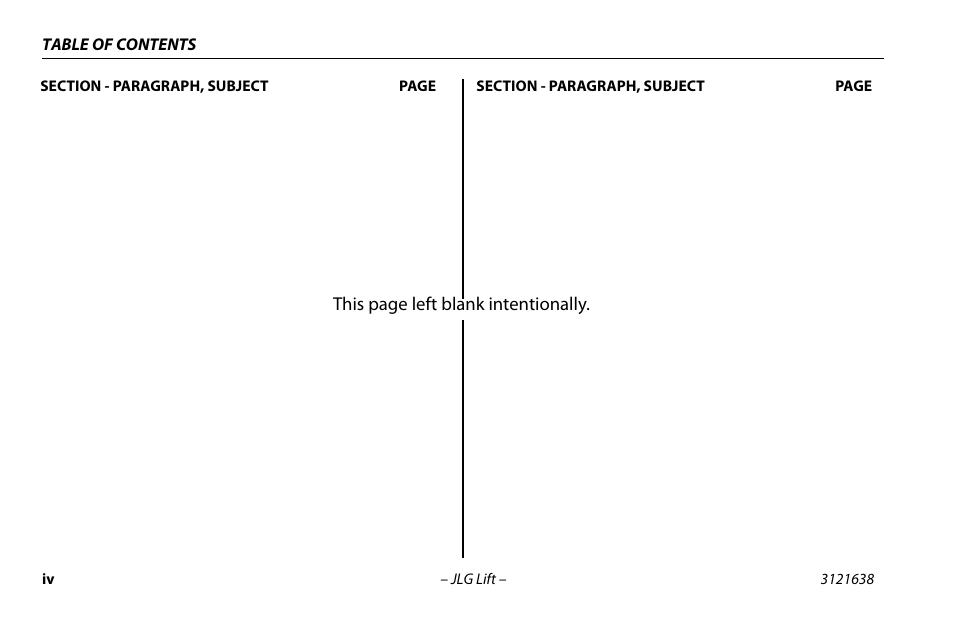 TABLE OF CONTENTS

SECTION - PARAGRAPH, SUBJECT PAGE

SECTION - PARAGRAPH, SUBJECT PAGE

This page left blank intentionally.

iv – JLG Lift – 3121638